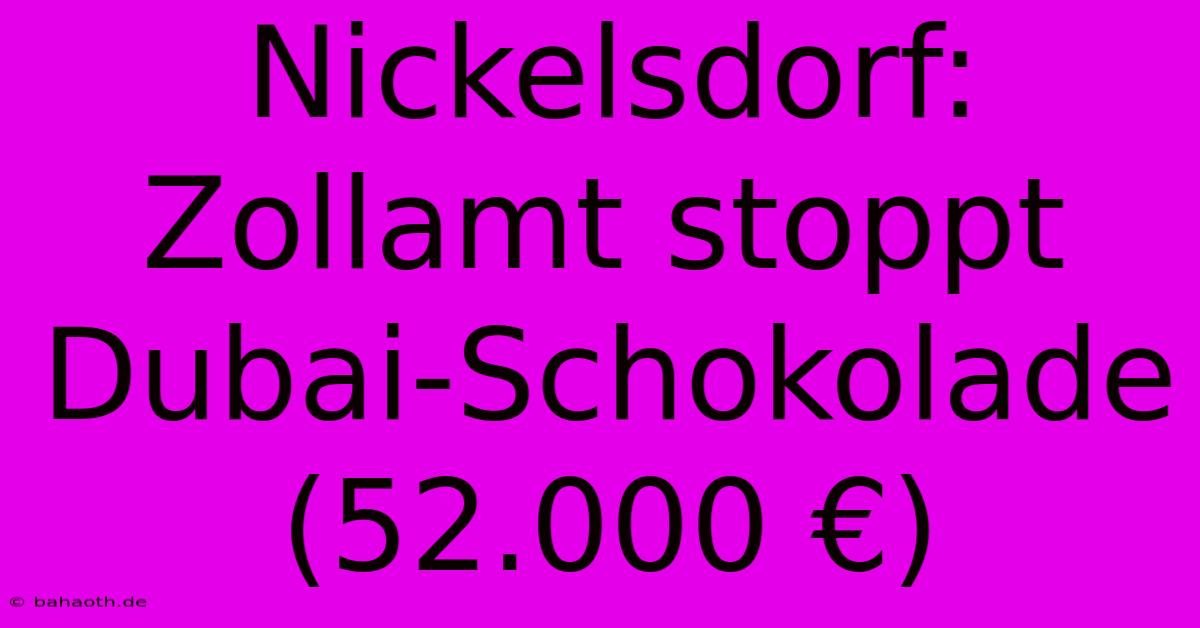 Nickelsdorf: Zollamt stoppt Dubai-Schokolade (52.000 €)

© bahaoth.de